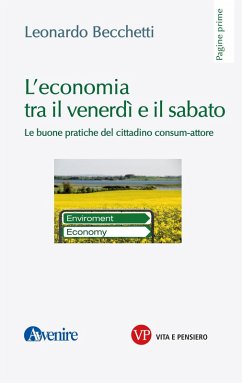 Leonardo Becchetti

Pagine prime

L'economia tra il venerdì e il sabato

Le buone pratiche del cittadino consum-attore

Enviroment

Economy

Avvenire

VP VITA E PENSIERO